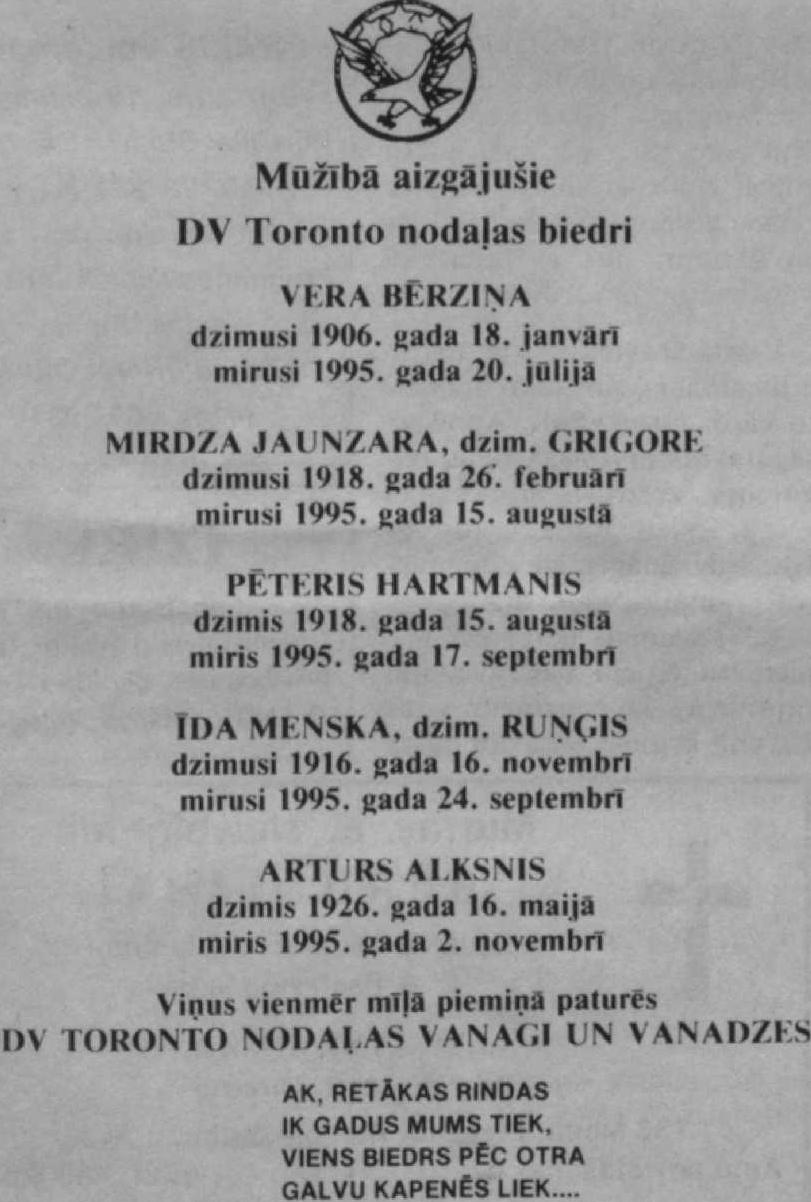 Mūžībā aizgājušie
DV Toronto nodaļas biedri

VERA BĒRZIŅA
dzimusi 1906. gada 18. janvārī
mirusi 1995. gada 20. jūlijā

MIRDZA JAUNZARA, dzim. GRIGORE
dzimusi 1918. gada 26. februārī
mirusi 1995. gada 15. augustā

PĒTERIS HARTMANIS
dzimis 1918. gada 15. augustā
miris 1995. gada 17. septembrī

ĪDA MENSKA, dzim. RUŅĢIS
dzimusi 1916. gada 16. novembrī
mirusi 1995. gada 24. septembrī

ARTURS ALKSNIS
dzimis 1926. gada 16. maijā
miris 1995. gada 2. novembrī

Viņus vienmēr mīļā piemiņā paturēs
DV TORONTO NODAĻAS VANAGI UN VANADZES

AK, RETĀKAS RINDAS
IK GADUS MUMS TIEK,
VIENS BIEDRS PĒC OTRA
GALVU KAPENĒS LIEK....